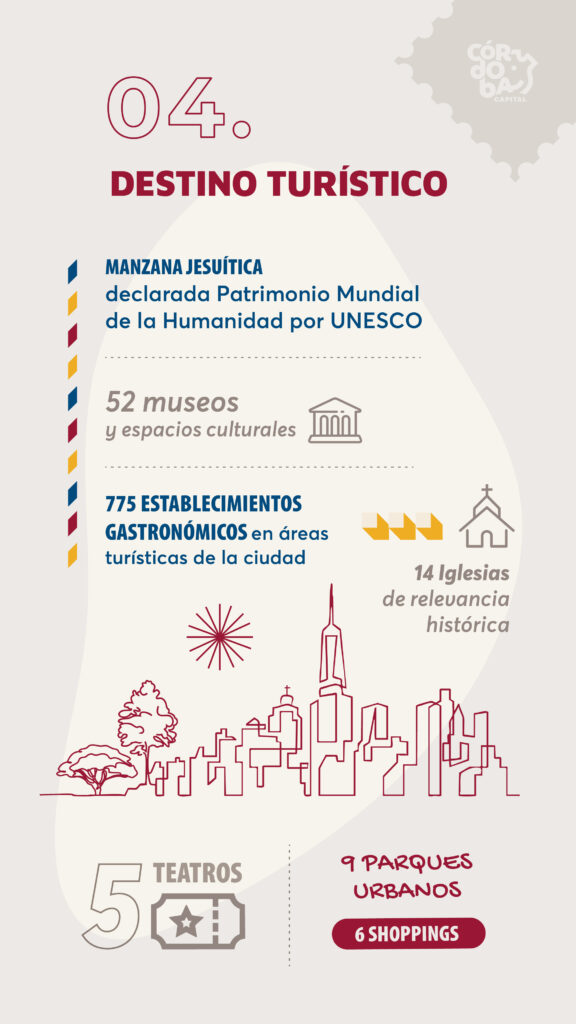 CÓR
DO
BA
CAPITAL

04.

DESTINO TURÍSTICO

MANZANA JESUÍTICA
declarada Patrimonio Mundial de la Humanidad por UNESCO

52 museos
y espacios culturales

775 ESTABLECIMIENTOS GASTRONÓMICOS en áreas turísticas de la ciudad

14 Iglesias
de relevancia histórica

5 TEATROS

9 PARQUES URBANOS

6 SHOPPINGS